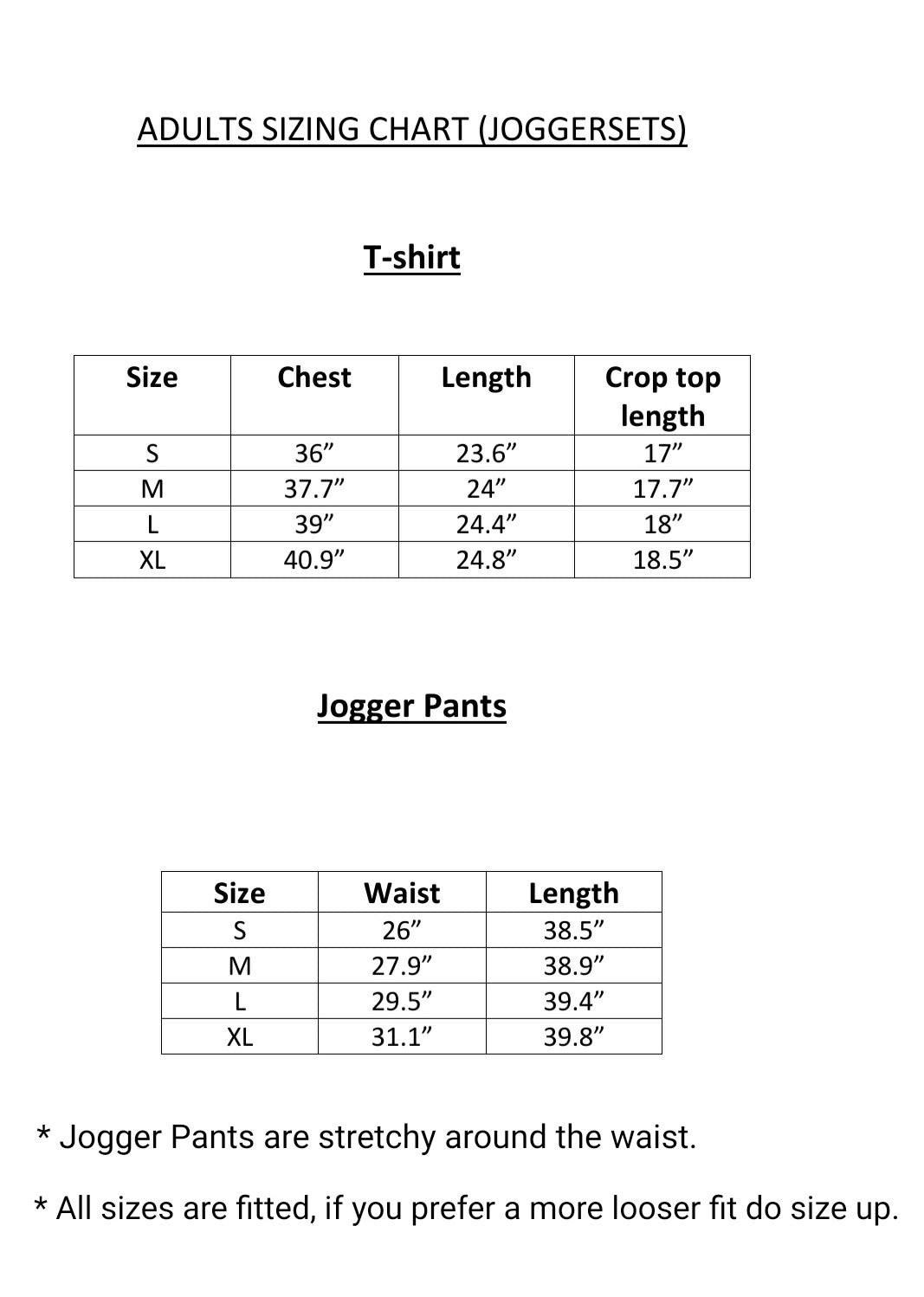 ADULTS SIZING CHART (JOGGERSETS)

T-shirt

| Size | Chest | Length | Crop top length |
|---|---|---|---|
| S | 36” | 23.6” | 17” |
| M | 37.7” | 24” | 17.7” |
| L | 39” | 24.4” | 18” |
| XL | 40.9” | 24.8” | 18.5” |

Jogger Pants

| Size | Waist | Length |
|---|---|---|
| S | 26” | 38.5” |
| M | 27.9” | 38.9” |
| L | 29.5” | 39.4” |
| XL | 31.1” | 39.8” |

* Jogger Pants are stretchy around the waist.

* All sizes are fitted, if you prefer a more looser fit do size up.